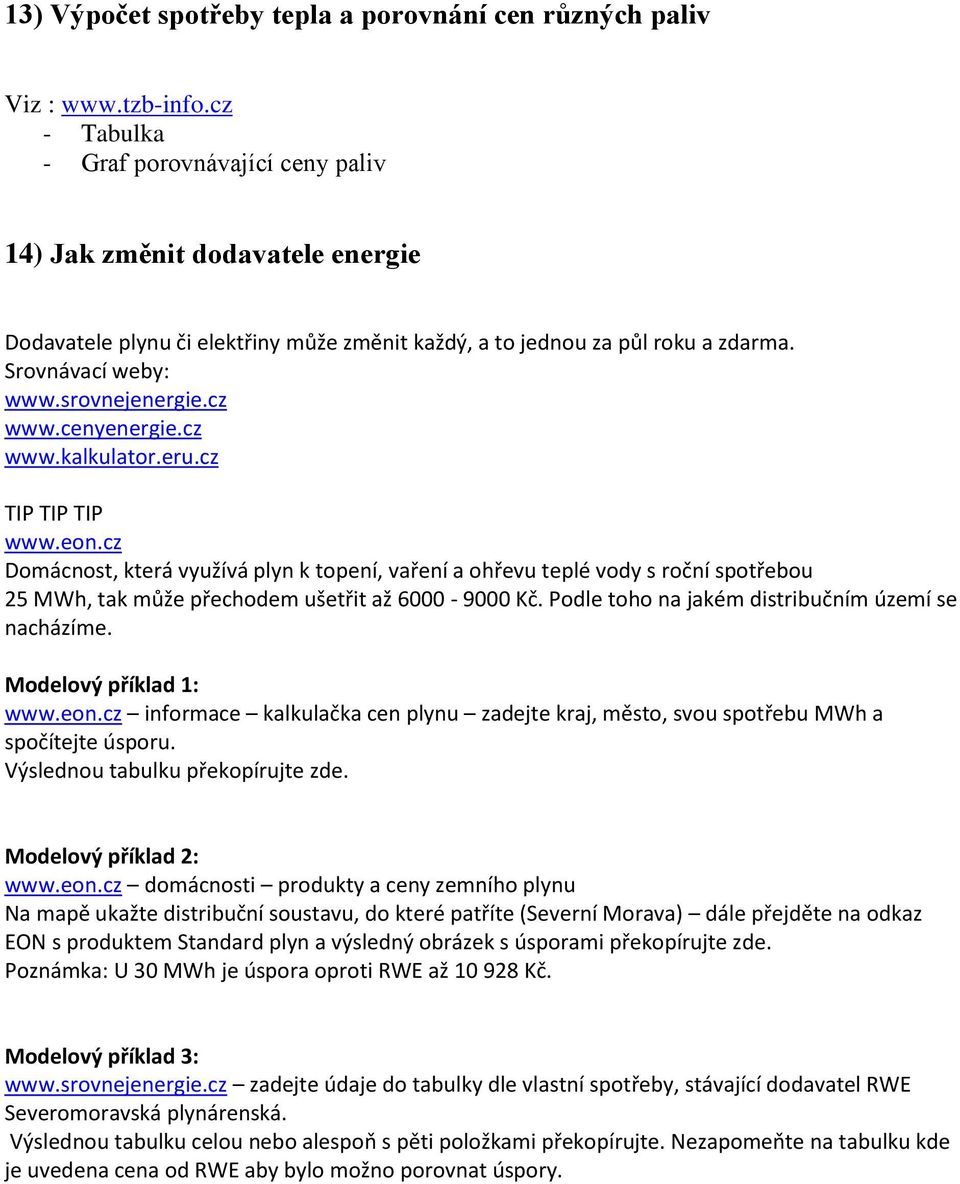 13) Výpočet spotřeby tepla a porovnání cen různých paliv

Viz : www.tzb-info.cz
- Tabulka
- Graf porovnávající ceny paliv

14) Jak změnit dodavatele energie

Dodavatele plynu či elektřiny může změnit každý, a to jednou za půl roku a zdarma.
Srovnávací weby:
www.srovnejenergie.cz
www.cenyenergie.cz
www.kalkulator.eru.cz

TIP TIP TIP
www.eon.cz
Domácnost, která využívá plyn k topení, vaření a ohřevu teplé vody s roční spotřebou 25 MWh, tak může přechodem ušetřit až 6000 - 9000 Kč. Podle toho na jakém distribučním území se nacházíme.

Modelový příklad 1:
www.eon.cz – informace – kalkulačka cen plynu – zadejte kraj, město, svou spotřebu MWh a spočítejte úsporu.
Výslednou tabulku překopírujte zde.

Modelový příklad 2:
www.eon.cz – domácnosti – produkty a ceny zemního plynu
Na mapě ukažte distribuční soustavu, do které patříte (Severní Morava) – dále přejděte na odkaz EON s produktem Standard plyn a výsledný obrázek s úsporami překopírujte zde.
Poznámka: U 30 MWh je úspora oproti RWE až 10 928 Kč.

Modelový příklad 3:
www.srovnejenergie.cz – zadejte údaje do tabulky dle vlastní spotřeby, stávající dodavatel RWE Severomoravská plynárenská.
Výslednou tabulku celou nebo alespoň s pěti položkami překopírujte. Nezapomeňte na tabulku kde je uvedena cena od RWE aby bylo možno porovnat úspory.